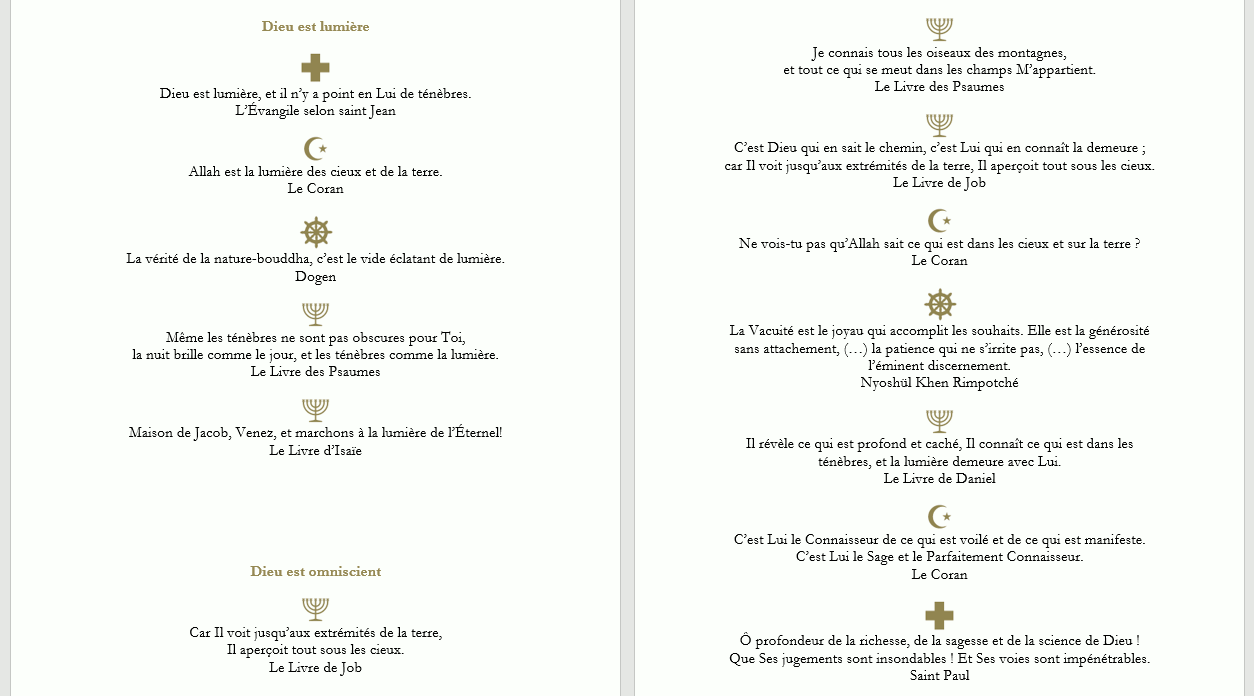 Dieu est lumière

Dieu est lumière, et il n'y a point en Lui de ténèbres.
L'Évangile selon saint Jean

Allah est la lumière des cieux et de la terre.
Le Coran

La vérité de la nature-bouddha, c'est le vide éclatant de lumière.
Dogen

Même les ténèbres ne sont pas obscures pour Toi,
la nuit brille comme le jour, et les ténèbres comme la lumière.
Le Livre des Psaumes

Maison de Jacob, Venez, et marchons à la lumière de l'Éternel!
Le Livre d'Isaïe

Dieu est omniscient

Car Il voit jusqu'aux extrémités de la terre,
Il aperçoit tout sous les cieux.
Le Livre de Job

Je connais tous les oiseaux des montagnes,
et tout ce qui se meut dans les champs M'appartient.
Le Livre des Psaumes

C'est Dieu qui en sait le chemin, c'est Lui qui en connaît la demeure ;
car Il voit jusqu'aux extrémités de la terre, Il aperçoit tout sous les cieux.
Le Livre de Job

Ne vois-tu pas qu'Allah sait ce qui est dans les cieux et sur la terre ?
Le Coran

La Vacuité est le joyau qui accomplit les souhaits. Elle est la générosité sans attachement, (…) la patience qui ne s'irrite pas, (…) l'essence de l'éminent discernement.
Nyoshül Khen Rimpotché

Il révèle ce qui est profond et caché, Il connaît ce qui est dans les ténèbres, et la lumière demeure avec Lui.
Le Livre de Daniel

C'est Lui le Connaisseur de ce qui est voilé et de ce qui est manifeste.
C'est Lui le Sage et le Parfaitement Connaisseur.
Le Coran

Ô profondeur de la richesse, de la sagesse et de la science de Dieu !
Que Ses jugements sont insondables ! Et Ses voies sont impénétrables.
Saint Paul